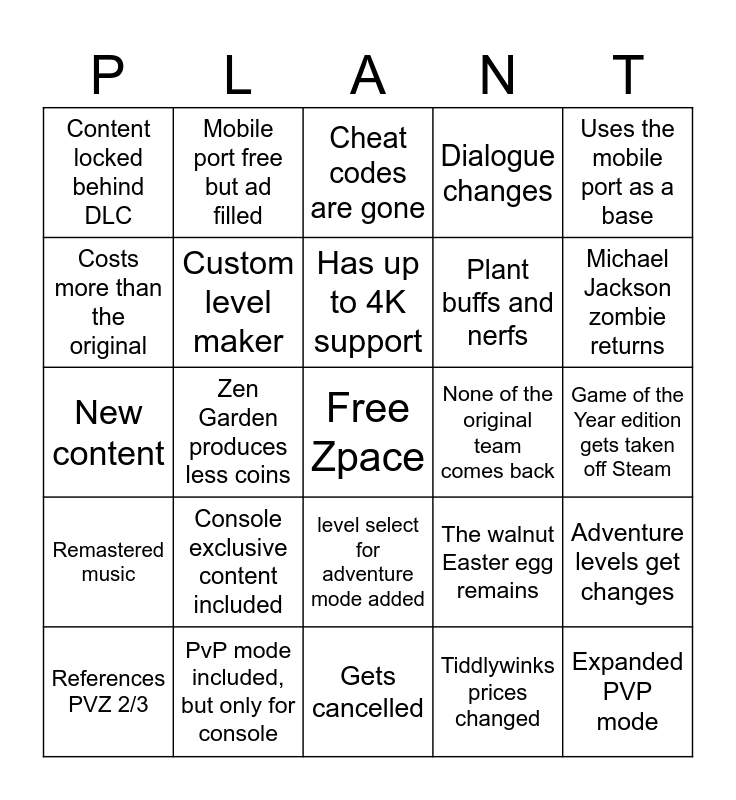 | P | L | A | N | T |
|---|---|---|---|---|
| Content locked behind DLC | Mobile port free but ad filled | Cheat codes are gone | Dialogue changes | Uses the mobile port as a base |
| Costs more than the original | Custom level maker | Has up to 4K support | Plant buffs and nerfs | Michael Jackson zombie returns |
| New content | Zen Garden produces less coins | Free Zpace | None of the original team comes back | Game of the Year edition gets taken off Steam |
| Remastered music | Console exclusive content included | level select for adventure mode added | The walnut Easter egg remains | Adventure levels get changes |
| References PVZ 2/3 | PvP mode included, but only for console | Gets cancelled | Tiddlywinks prices changed | Expanded PVP mode |